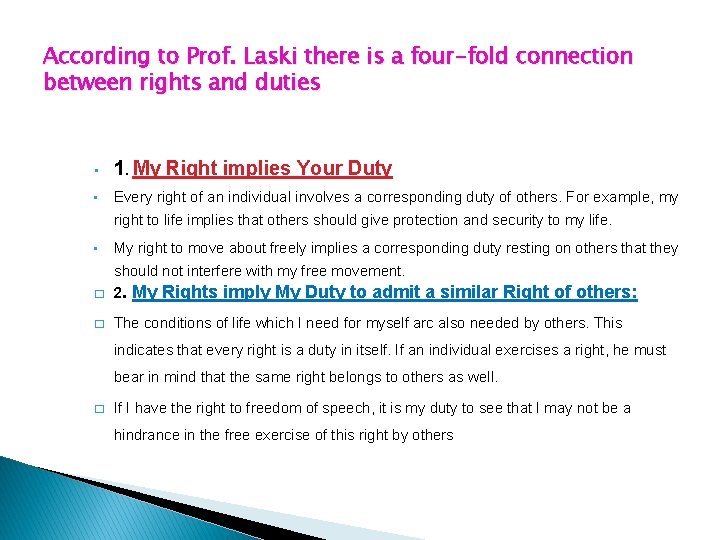 According to Prof. Laski there is a four-fold connection between rights and duties

1. My Right implies Your Duty

Every right of an individual involves a corresponding duty of others. For example, my right to life implies that others should give protection and security to my life.

My right to move about freely implies a corresponding duty resting on others that they should not interfere with my free movement.

2. My Rights imply My Duty to admit a similar Right of others:

The conditions of life which I need for myself arc also needed by others. This indicates that every right is a duty in itself. If an individual exercises a right, he must bear in mind that the same right belongs to others as well.

If I have the right to freedom of speech, it is my duty to see that I may not be a hindrance in the free exercise of this right by others